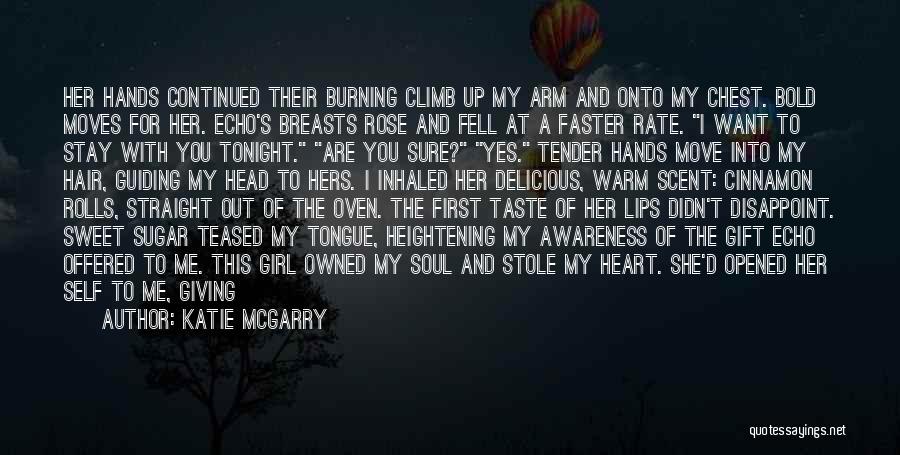 HER HANDS CONTINUED THEIR BURNING CLIMB UP MY ARM AND ONTO MY CHEST. BOLD MOVES FOR HER. ECHO'S BREASTS ROSE AND FELL AT A FASTER RATE. "I WANT TO STAY WITH YOU TONIGHT." "ARE YOU SURE?" "YES." TENDER HANDS MOVE INTO MY HAIR, GUIDING MY HEAD TO HERS. I INHALED HER DELICIOUS, WARM SCENT: CINNAMON ROLLS, STRAIGHT OUT OF THE OVEN. THE FIRST TASTE OF HER LIPS DIDN'T DISAPPOINT. SWEET SUGAR TEASED MY TONGUE, HEIGHTENING MY AWARENESS OF THE GIFT ECHO OFFERED TO ME. THIS GIRL OWNED MY SOUL AND STOLE MY HEART. SHE'D OPENED HER SELF TO ME, GIVING

AUTHOR: KATIE MCGARRY

quotessayings.net